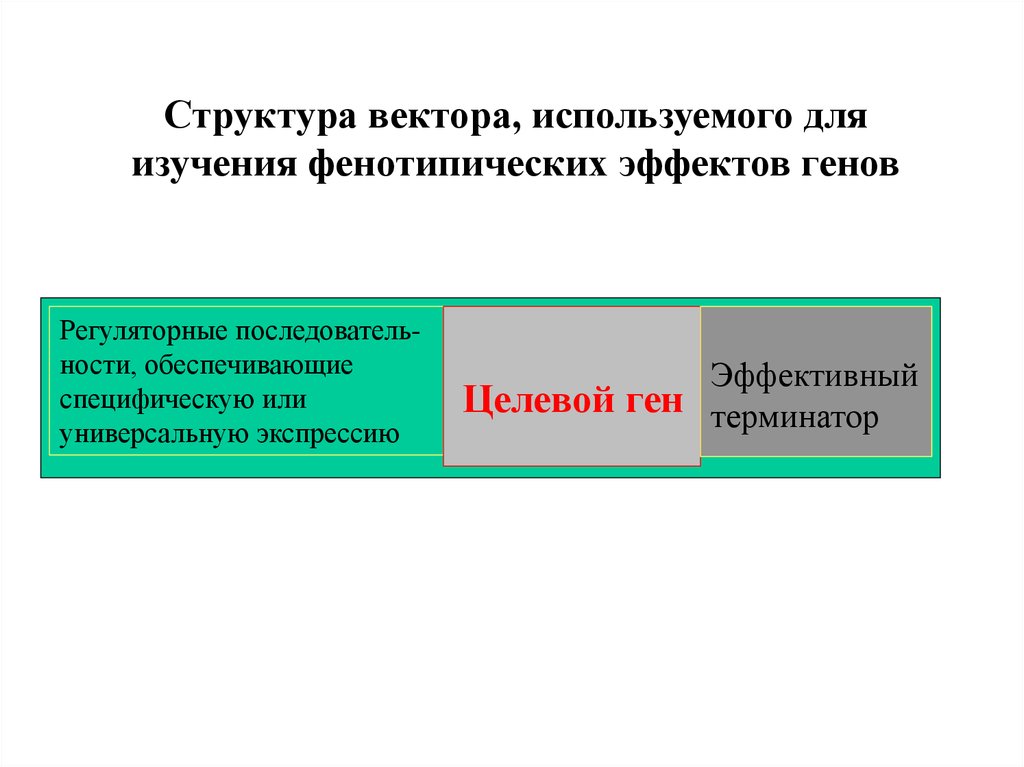 Структура вектора, используемого для изучения фенотипических эффектов генов

Регуляторные последовательности, обеспечивающие специфическую или универсальную экспрессию

Целевой ген

Эффективный терминатор